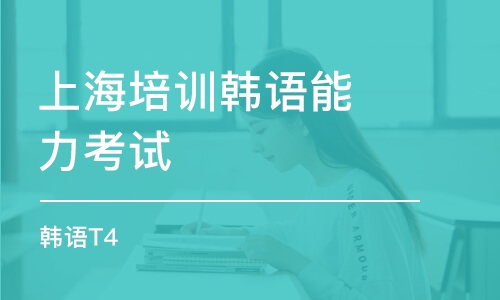 上海培训韩语能力考试

韩语T4

UNDER ARMOUR